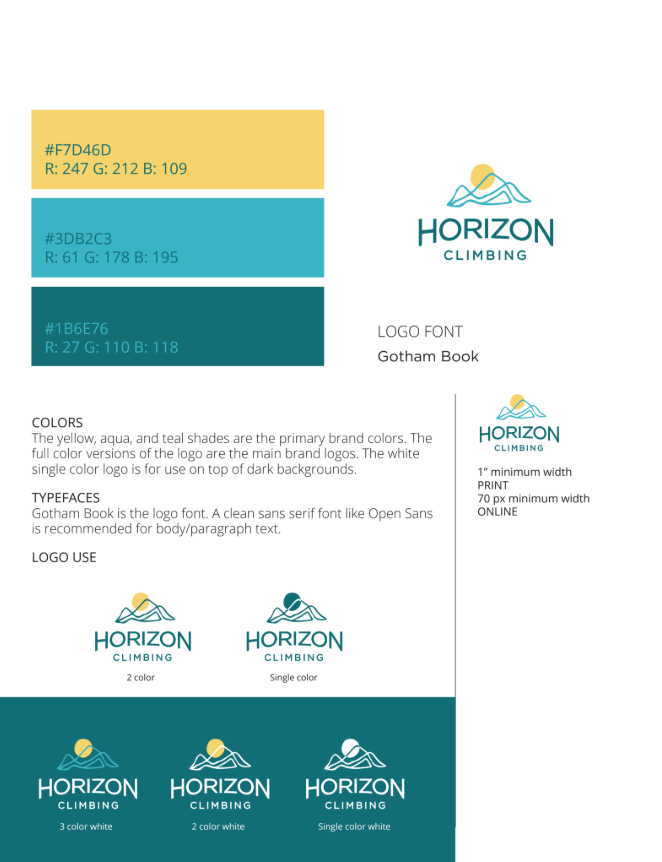 #F7D46D
R: 247 G: 212 B: 109

#3DB2C3
R: 61 G: 178 B: 195

#1B6E76
R: 27 G: 110 B: 118

HORIZON
CLIMBING

LOGO FONT
Gotham Book

COLORS
The yellow, aqua, and teal shades are the primary brand colors. The full color versions of the logo are the main brand logos. The white single color logo is for use on top of dark backgrounds.

TYPEFACES
Gotham Book is the logo font. A clean sans serif font like Open Sans is recommended for body/paragraph text.

LOGO USE

HORIZON
CLIMBING

2 color

HORIZON
CLIMBING

Single color

HORIZON
CLIMBING

3 color white

HORIZON
CLIMBING

2 color white

HORIZON
CLIMBING

Single color white

HORIZON
CLIMBING

1" minimum width
PRINT
70 px minimum width
ONLINE